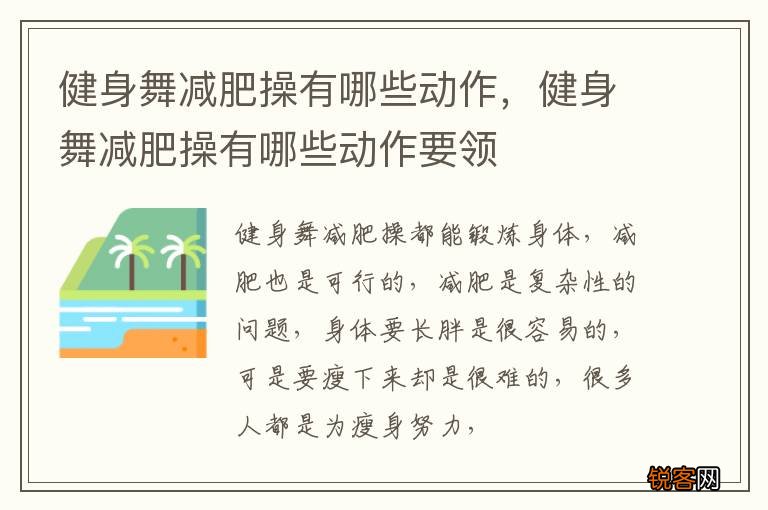 健身舞减肥操有哪些动作，健身舞减肥操有哪些动作要领

健身舞减肥操都能锻炼身体，减肥也是可行的，减肥是复杂性的问题，身体要长胖是很容易的，可是要瘦下来却是很难的，很多人都是为瘦身努力，

锐客网